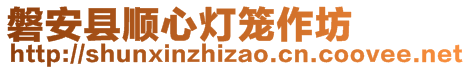 磐安县顺心灯笼作坊
http://shunxinzhizao.cn.coovee.net